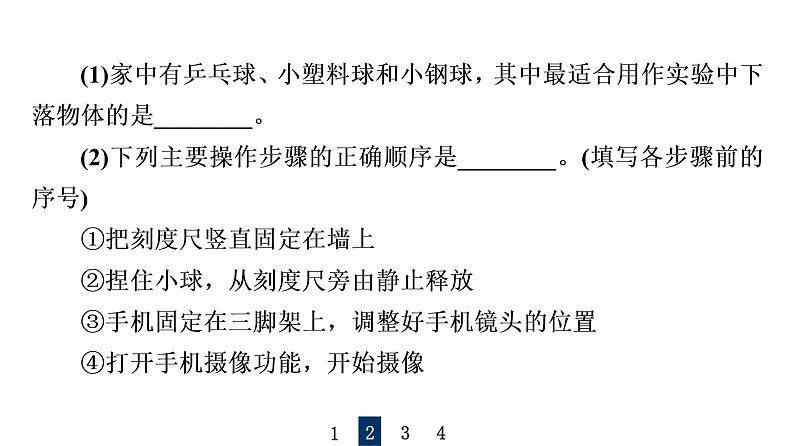 (1)家中有乒乓球、小塑料球和小钢球，其中最适合用作实验中下落物体的是________。

(2)下列主要操作步骤的正确顺序是________。(填写各步骤前的序号)

①把刻度尺竖直固定在墙上

②捏住小球，从刻度尺旁由静止释放

③手机固定在三脚架上，调整好手机镜头的位置

④打开手机摄像功能，开始摄像

1 2 3 4